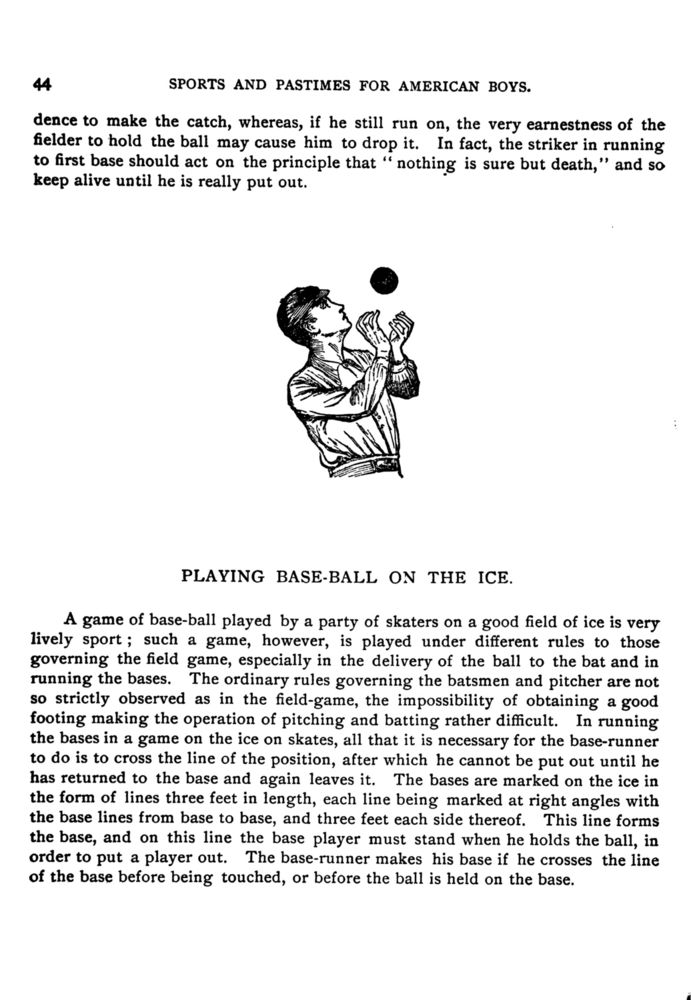 44 SPORTS AND PASTIMES FOR AMERICAN BOYS.

dence to make the catch, whereas, if he still run on, the very earnestness of the fielder to hold the ball may cause him to drop it. In fact, the striker in running to first base should act on the principle that "nothing is sure but death," and so keep alive until he is really put out.

PLAYING BASE-BALL ON THE ICE.

A game of base-ball played by a party of skaters on a good field of ice is very lively sport; such a game, however, is played under different rules to those governing the field game, especially in the delivery of the ball to the bat and in running the bases. The ordinary rules governing the batsmen and pitcher are not so strictly observed as in the field-game, the impossibility of obtaining a good footing making the operation of pitching and batting rather difficult. In running the bases in a game on the ice on skates, all that it is necessary for the base-runner to do is to cross the line of the position, after which he cannot be put out until he has returned to the base and again leaves it. The bases are marked on the ice in the form of lines three feet in length, each line being marked at right angles with the base lines from base to base, and three feet each side thereof. This line forms the base, and on this line the base player must stand when he holds the ball, in order to put a player out. The base-runner makes his base if he crosses the line of the base before being touched, or before the ball is held on the base.